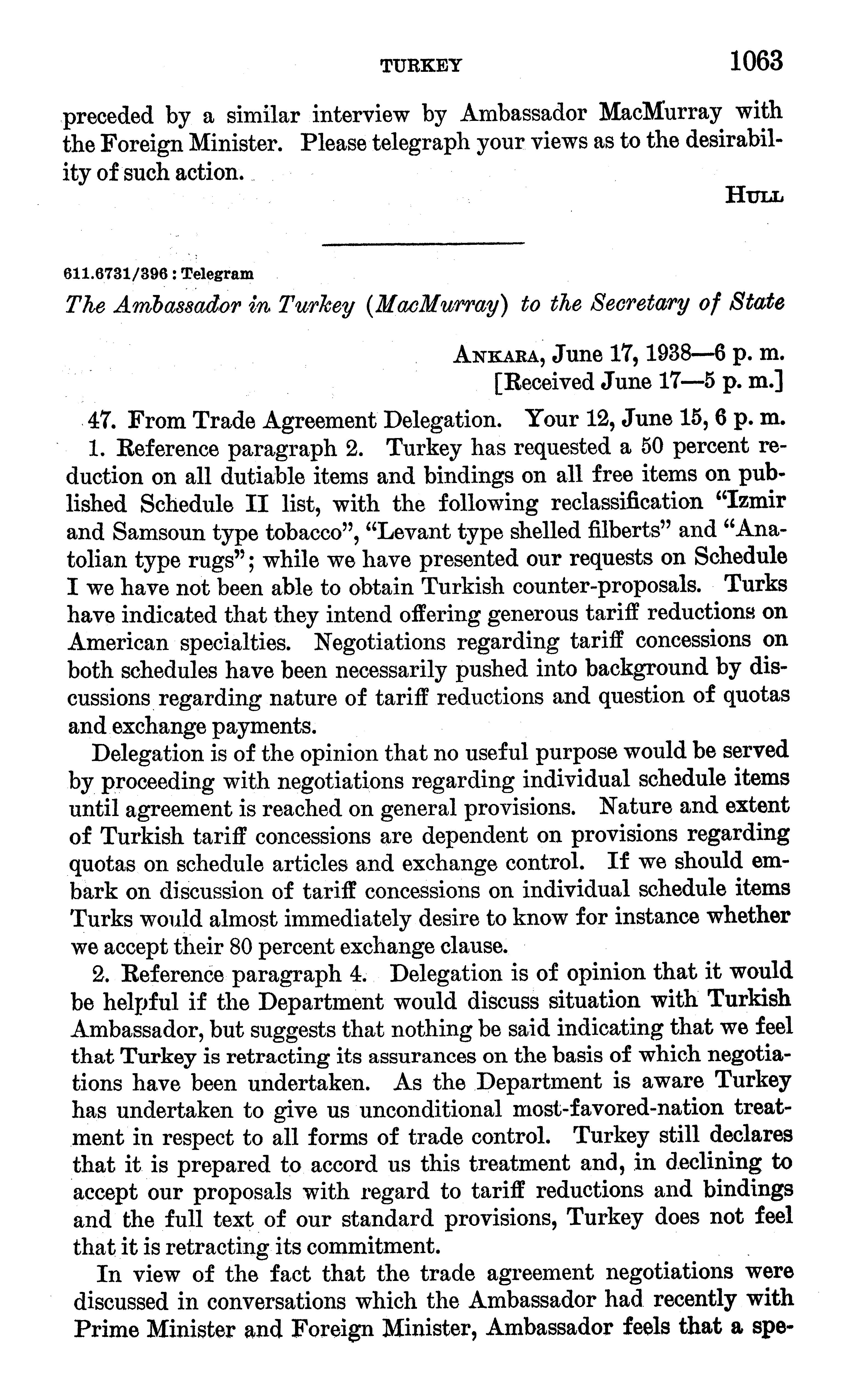 TURKEY 1063

preceded by a similar interview by Ambassador MacMurray with the Foreign Minister. Please telegraph your views as to the desirability of such action.

HULL

611.6731/396 : Telegram

The Ambassador in Turkey (MacMurray) to the Secretary of State

ANKARA, June 17, 1938—6 p. m.
[Received June 17—5 p. m.]

47. From Trade Agreement Delegation. Your 12, June 15, 6 p. m.

1. Reference paragraph 2. Turkey has requested a 50 percent reduction on all dutiable items and bindings on all free items on published Schedule II list, with the following reclassification "Izmir and Samsoun type tobacco", "Levant type shelled filberts" and "Anatolian type rugs"; while we have presented our requests on Schedule I we have not been able to obtain Turkish counter-proposals. Turks have indicated that they intend offering generous tariff reductions on American specialties. Negotiations regarding tariff concessions on both schedules have been necessarily pushed into background by discussions regarding nature of tariff reductions and question of quotas and exchange payments.

Delegation is of the opinion that no useful purpose would be served by proceeding with negotiations regarding individual schedule items until agreement is reached on general provisions. Nature and extent of Turkish tariff concessions are dependent on provisions regarding quotas on schedule articles and exchange control. If we should embark on discussion of tariff concessions on individual schedule items Turks would almost immediately desire to know for instance whether we accept their 80 percent exchange clause.

2. Reference paragraph 4. Delegation is of opinion that it would be helpful if the Department would discuss situation with Turkish Ambassador, but suggests that nothing be said indicating that we feel that Turkey is retracting its assurances on the basis of which negotiations have been undertaken. As the Department is aware Turkey has undertaken to give us unconditional most-favored-nation treatment in respect to all forms of trade control. Turkey still declares that it is prepared to accord us this treatment and, in declining to accept our proposals with regard to tariff reductions and bindings and the full text of our standard provisions, Turkey does not feel that it is retracting its commitment.

In view of the fact that the trade agreement negotiations were discussed in conversations which the Ambassador had recently with Prime Minister and Foreign Minister, Ambassador feels that a spe-